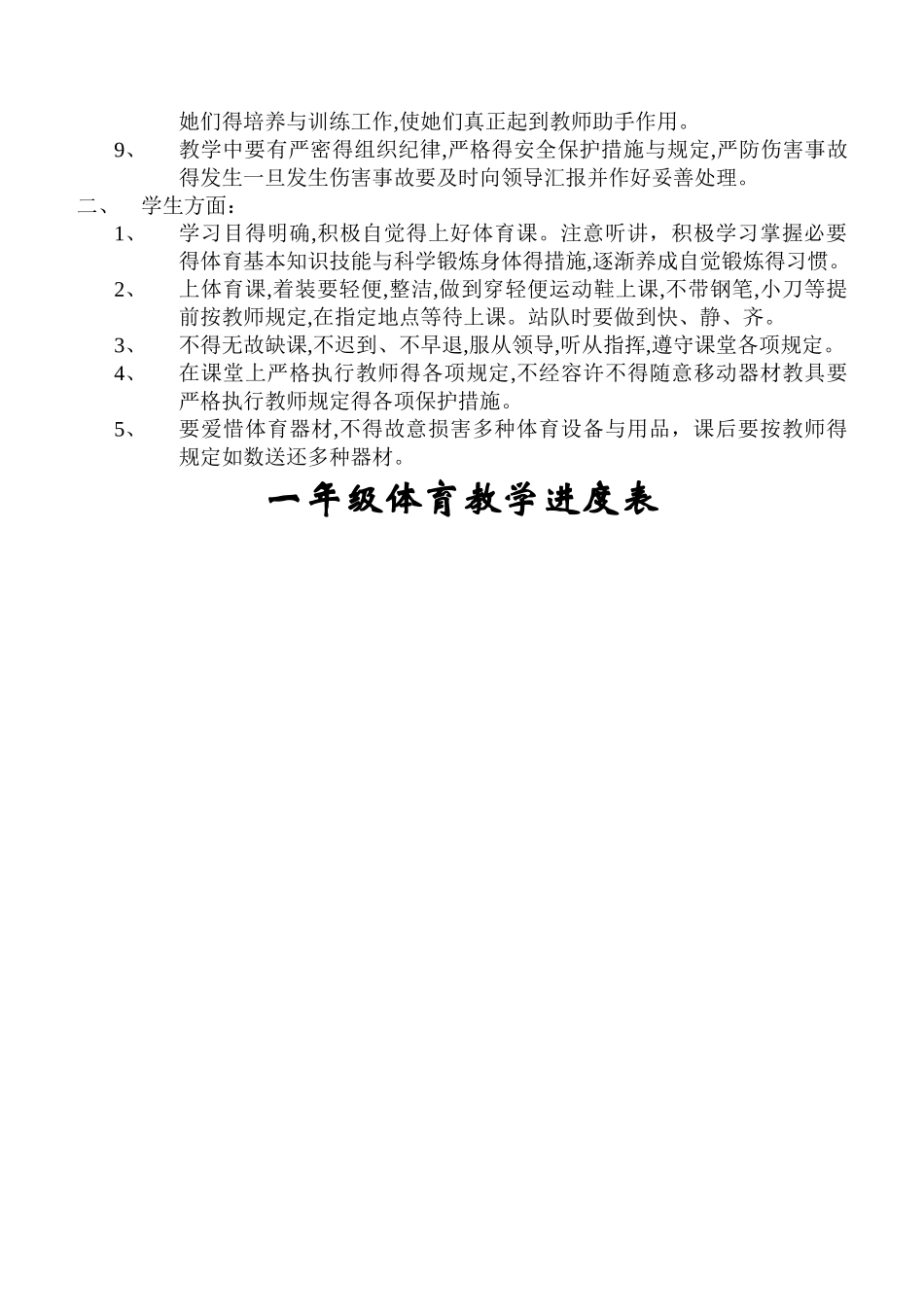 她们得培养与训练工作,使她们真正起到教师助手作用。

9、 教学中要有严密得组织纪律,严格得安全保护措施与规定,严防伤害事故得发生一旦发生伤害事故要及时向领导汇报并作好妥善处理。

二、 学生方面：

1、 学习目得明确,积极自觉得上好体育课。注意听讲，积极学习掌握必要得体育基本知识技能与科学锻炼身体得措施,逐渐养成自觉锻炼得习惯。

2、 上体育课,着装要轻便,整洁,做到穿轻便运动鞋上课,不带钢笔,小刀等提前按教师规定,在指定地点等待上课。站队时要做到快、静、齐。

3、 不得无故缺课,不迟到、不早退,服从领导,听从指挥,遵守课堂各项规定。

4、 在课堂上严格执行教师得各项规定,不经容许不得随意移动器材教具要严格执行教师规定得各项保护措施。

5、 要爱惜体育器材,不得故意损害多种体育设备与用品，课后要按教师得规定如数送还多种器材。

一年级体育教学进度表